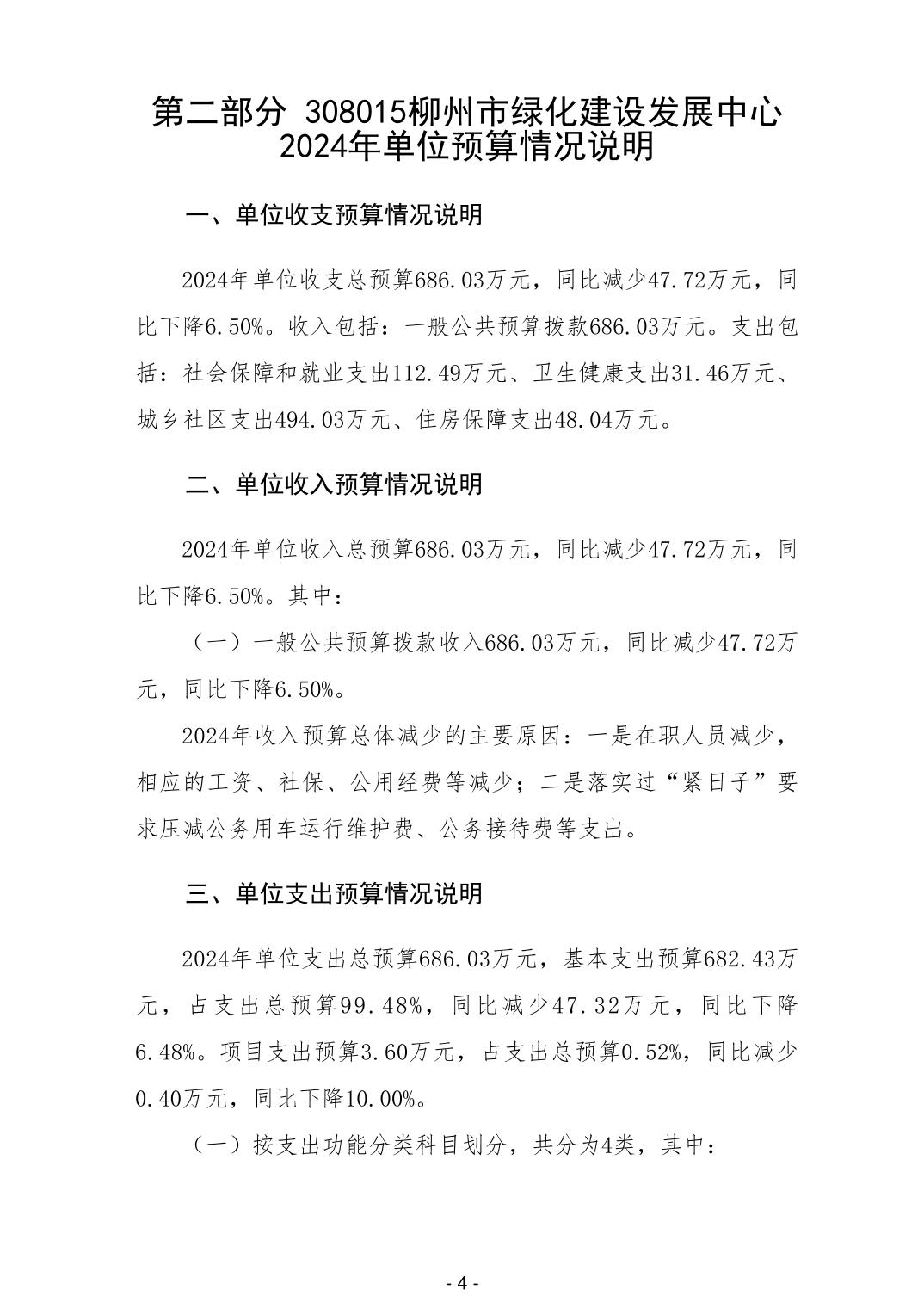 第二部分 308015柳州市绿化建设发展中心 2024年单位预算情况说明

一、单位收支预算情况说明

2024年单位收支总预算686.03万元，同比减少47.72万元，同比下降6.50%。收入包括：一般公共预算拨款686.03万元。支出包括：社会保障和就业支出112.49万元、卫生健康支出31.46万元、城乡社区支出494.03万元、住房保障支出48.04万元。

二、单位收入预算情况说明

2024年单位收入总预算686.03万元，同比减少47.72万元，同比下降6.50%。其中：

（一）一般公共预算拨款收入686.03万元，同比减少47.72万元，同比下降6.50%。

2024年收入预算总体减少的主要原因：一是在职人员减少，相应的工资、社保、公用经费等减少；二是落实过“紧日子”要求压减公务用车运行维护费、公务接待费等支出。

三、单位支出预算情况说明

2024年单位支出总预算686.03万元，基本支出预算682.43万元，占支出总预算99.48%，同比减少47.32万元，同比下降6.48%。项目支出预算3.60万元，占支出总预算0.52%，同比减少0.40万元，同比下降10.00%。

（一）按支出功能分类科目划分，共分为4类，其中：

- 4 -